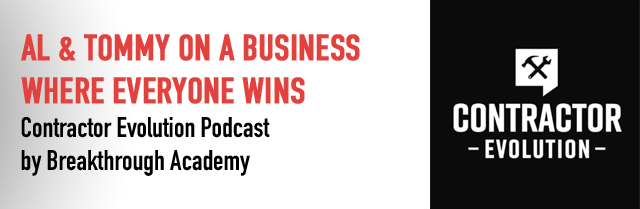 AL & TOMMY ON A BUSINESS WHERE EVERYONE WINS
Contractor Evolution Podcast by Breakthrough Academy

CONTRACTOR
– EVOLUTION –